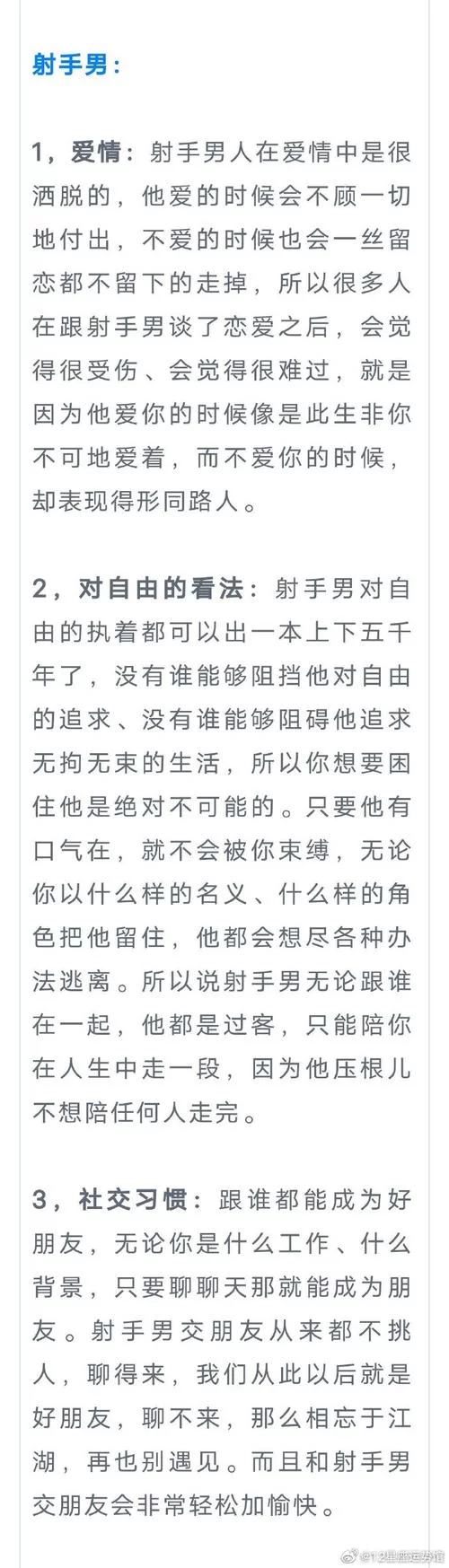 射手男：

1，爱情：射手男人在爱情中是很洒脱的，他爱的时候会不顾一切地付出，不爱的时候也会一丝留恋都不留下的走掉，所以很多人在跟射手男谈了恋爱之后，会觉得很受伤、会觉得很难过，就是因为他爱你的时候像是此生非你不可地爱着，而不爱你的时候，却表现得形同路人。

2，对自由的看法：射手男对自由的执着都可以出一本上下五千年了，没有谁能够阻挡他对自由的追求、没有谁能够阻碍他追求无拘无束的生活，所以你想要困住他是绝对不可能的。只要他有口气在，就不会被你束缚，无论你以什么样的名义、什么样的角色把他留住，他都会想尽各种办法逃离。所以说射手男无论跟谁在一起，他都是过客，只能陪你在人生中走一段，因为他压根儿不想陪任何人走完。

3，社交习惯：跟谁都能成为好朋友，无论你是什么工作、什么背景，只要聊聊天那就能成为朋友。射手男交朋友从来都不挑人，聊得来，我们从此以后就是好朋友，聊不来，那么相忘于江湖，再也别遇见。而且和射手男交朋友会非常轻松加愉快。

@12星座运势馆